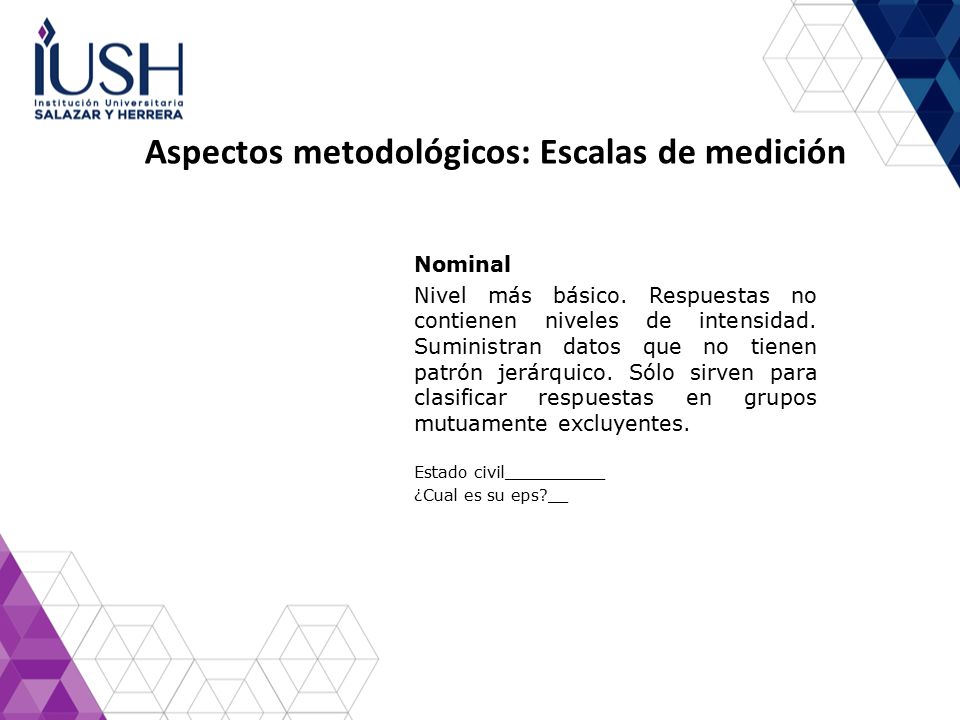 IUSH
Institución Universitaria
SALAZAR Y HERRERA

Aspectos metodológicos: Escalas de medición

Nominal

Nivel más básico. Respuestas no contienen niveles de intensidad. Suministran datos que no tienen patrón jerárquico. Sólo sirven para clasificar respuestas en grupos mutuamente excluyentes.

Estado civil__________
¿Cual es su eps?__